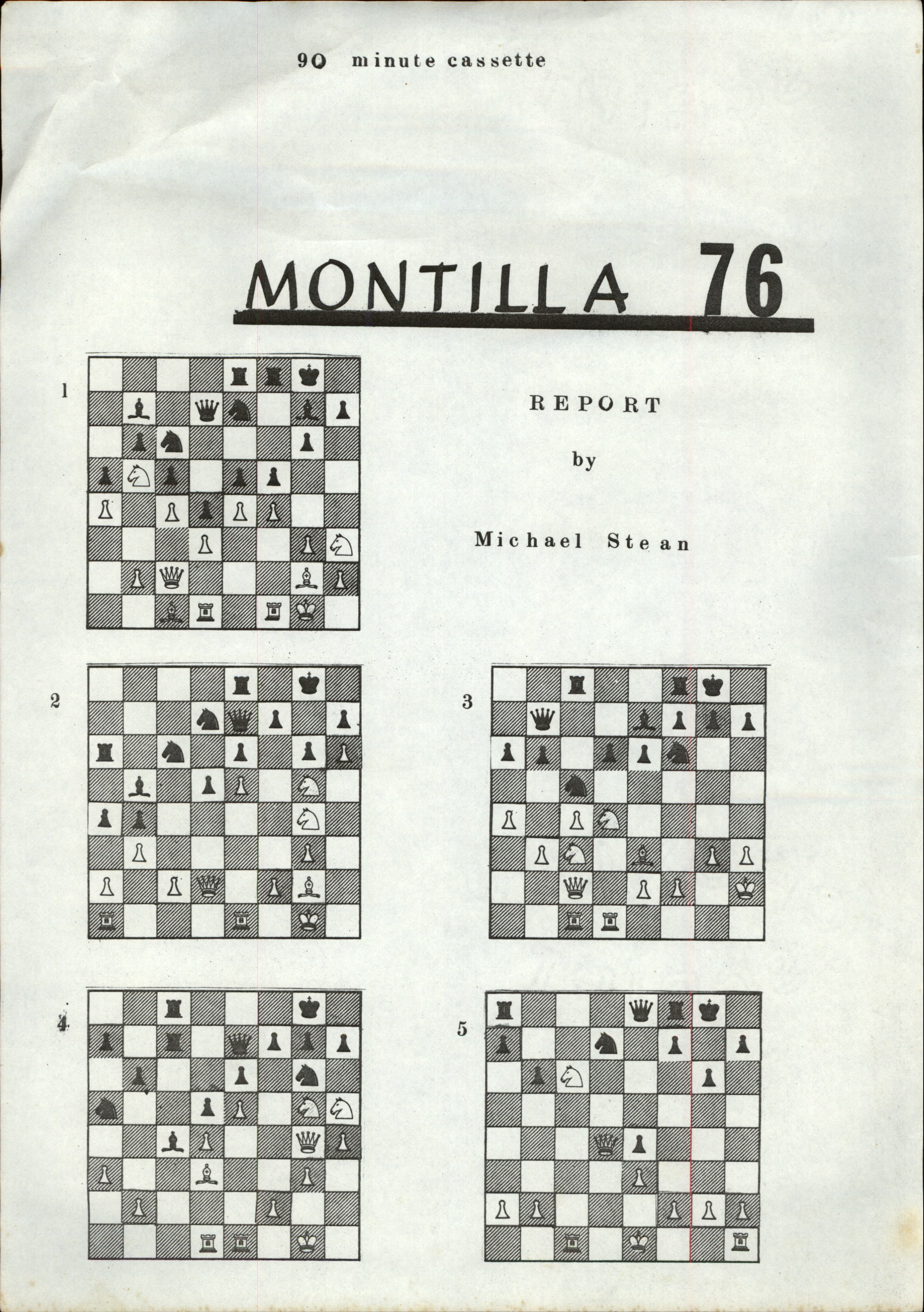 90 minute cassette

MONTILLA 76

1

REPORT

by

Michael Stean

2

3

4

5